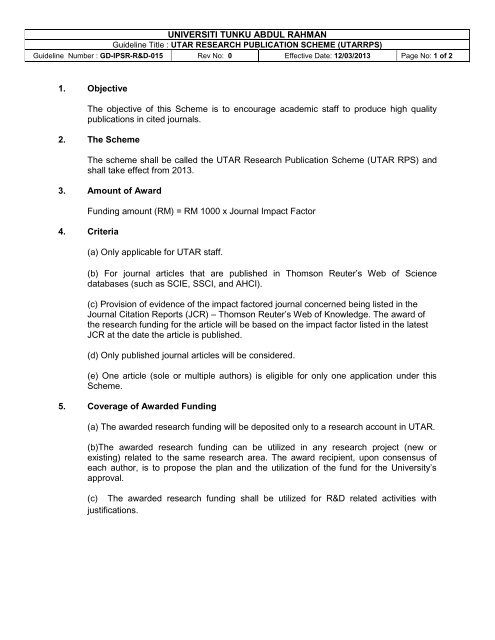 UNIVERSITI TUNKU ABDUL RAHMAN
Guideline Title : UTAR RESEARCH PUBLICATION SCHEME (UTARRPS)

| Guideline Number : GD-IPSR-R&D-015 | Rev No: 0 | Effective Date: 12/03/2013 | Page No: 1 of 2 |
|---|---|---|---|

1. Objective

The objective of this Scheme is to encourage academic staff to produce high quality publications in cited journals.

2. The Scheme

The scheme shall be called the UTAR Research Publication Scheme (UTAR RPS) and shall take effect from 2013.

3. Amount of Award

Funding amount (RM) = RM 1000 x Journal Impact Factor

4. Criteria

(a) Only applicable for UTAR staff.

(b) For journal articles that are published in Thomson Reuter's Web of Science databases (such as SCIE, SSCI, and AHCI).

(c) Provision of evidence of the impact factored journal concerned being listed in the Journal Citation Reports (JCR) – Thomson Reuter's Web of Knowledge. The award of the research funding for the article will be based on the impact factor listed in the latest JCR at the date the article is published.

(d) Only published journal articles will be considered.

(e) One article (sole or multiple authors) is eligible for only one application under this Scheme.

5. Coverage of Awarded Funding

(a) The awarded research funding will be deposited only to a research account in UTAR.

(b)The awarded research funding can be utilized in any research project (new or existing) related to the same research area. The award recipient, upon consensus of each author, is to propose the plan and the utilization of the fund for the University's approval.

(c) The awarded research funding shall be utilized for R&D related activities with justifications.